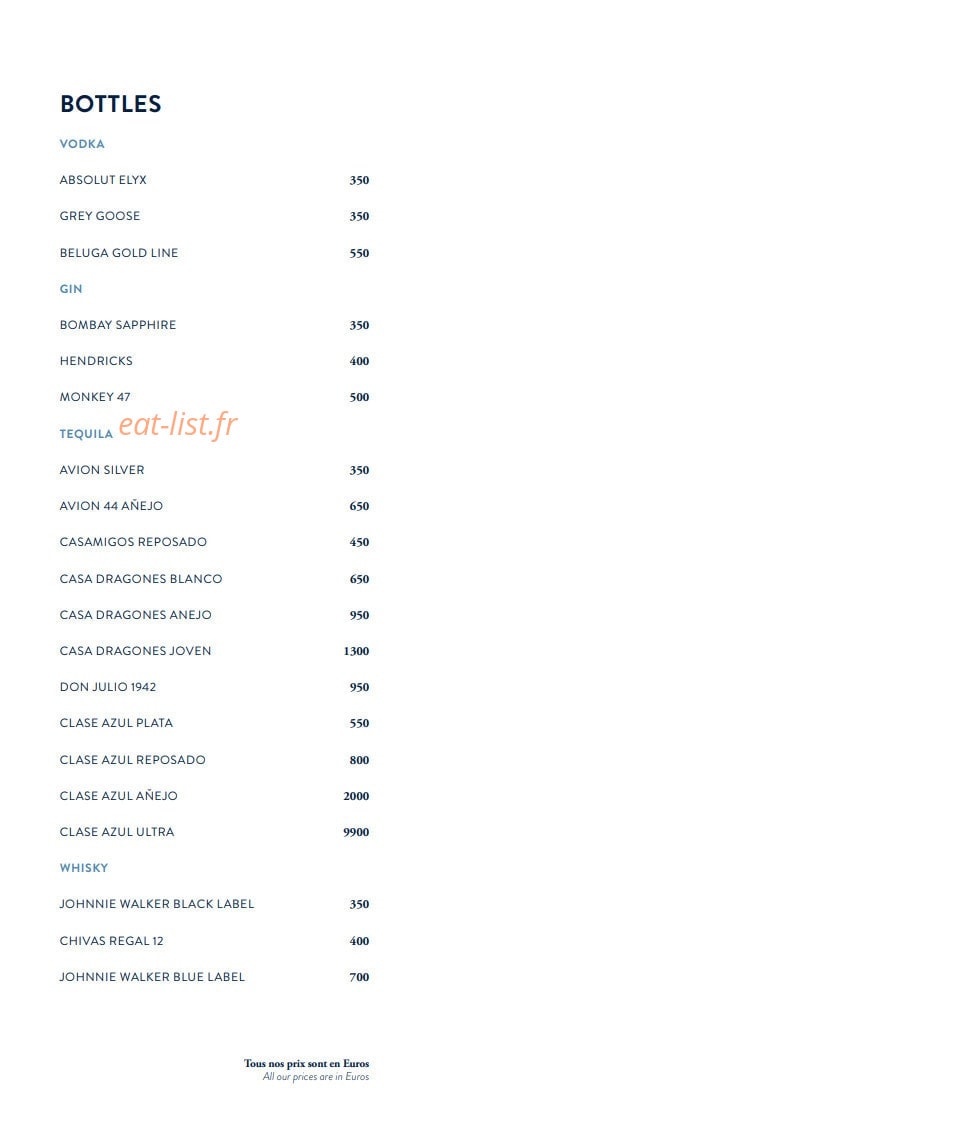 BOTTLES

VODKA

ABSOLUT ELYX 350

GREY GOOSE 350

BELUGA GOLD LINE 550

GIN

BOMBAY SAPPHIRE 350

HENDRICKS 400

MONKEY 47 500

TEQUILA eat-list.fr

AVION SILVER 350

AVION 44 AÑEJO 650

CASAMIGOS REPOSADO 450

CASA DRAGONES BLANCO 650

CASA DRAGONES ANEJO 950

CASA DRAGONES JOVEN 1300

DON JULIO 1942 950

CLASE AZUL PLATA 550

CLASE AZUL REPOSADO 800

CLASE AZUL AÑEJO 2000

CLASE AZUL ULTRA 9900

WHISKY

JOHNNIE WALKER BLACK LABEL 350

CHIVAS REGAL 12 400

JOHNNIE WALKER BLUE LABEL 700

Tous nos prix sont en Euros
All our prices are in Euros